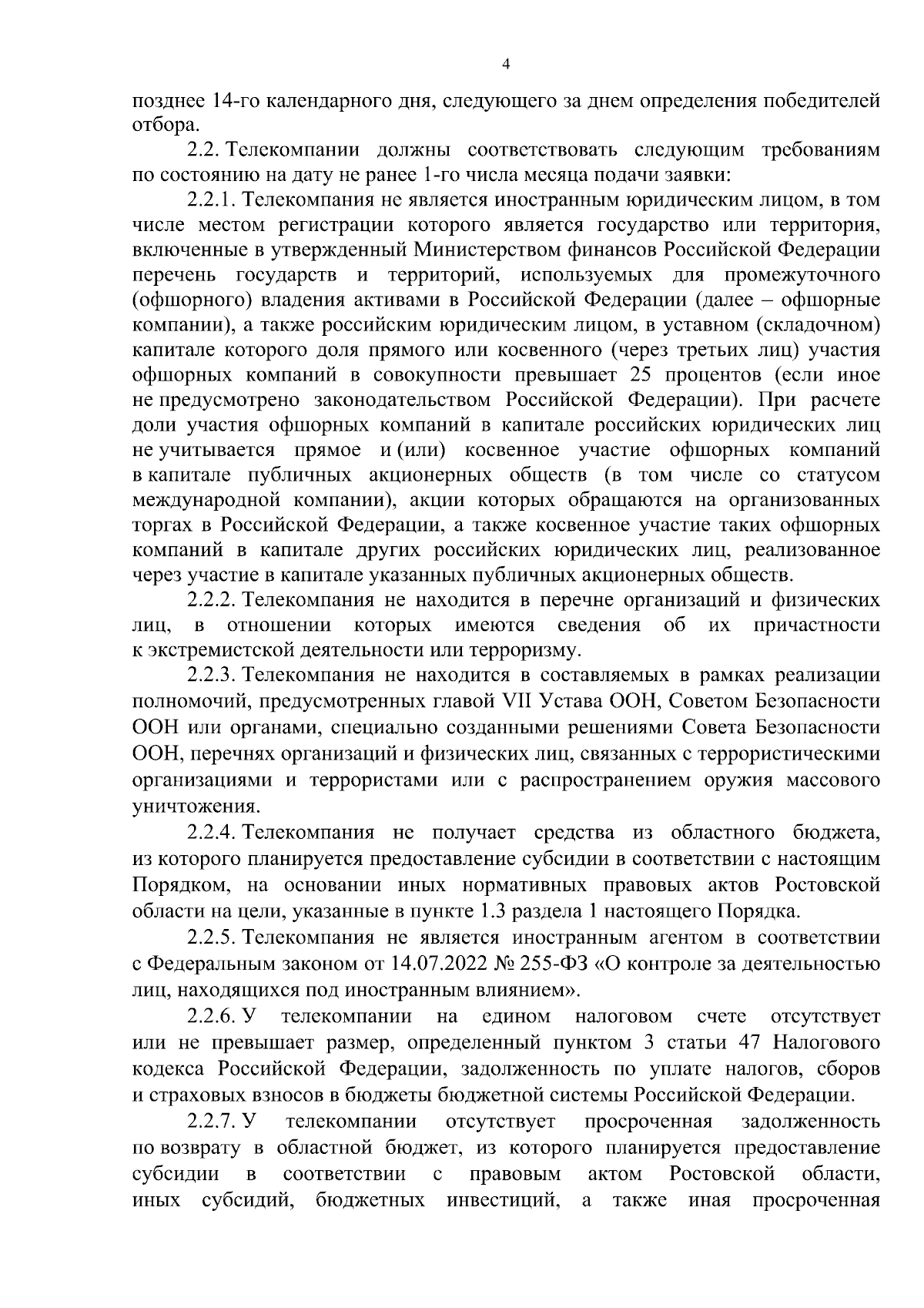 4

позднее 14-го календарного дня, следующего за днем определения победителей отбора.

2.2. Телекомпании должны соответствовать следующим требованиям по состоянию на дату не ранее 1-го числа месяца подачи заявки:

2.2.1. Телекомпания не является иностранным юридическим лицом, в том числе местом регистрации которого является государство или территория, включенные в утвержденный Министерством финансов Российской Федерации перечень государств и территорий, используемых для промежуточного (офшорного) владения активами в Российской Федерации (далее – офшорные компании), а также российским юридическим лицом, в уставном (складочном) капитале которого доля прямого или косвенного (через третьих лиц) участия офшорных компаний в совокупности превышает 25 процентов (если иное не предусмотрено законодательством Российской Федерации). При расчете доли участия офшорных компаний в капитале российских юридических лиц не учитывается прямое и (или) косвенное участие офшорных компаний в капитале публичных акционерных обществ (в том числе со статусом международной компании), акции которых обращаются на организованных торгах в Российской Федерации, а также косвенное участие таких офшорных компаний в капитале других российских юридических лиц, реализованное через участие в капитале указанных публичных акционерных обществ.

2.2.2. Телекомпания не находится в перечне организаций и физических лиц, в отношении которых имеются сведения об их причастности к экстремистской деятельности или терроризму.

2.2.3. Телекомпания не находится в составляемых в рамках реализации полномочий, предусмотренных главой VII Устава ООН, Советом Безопасности ООН или органами, специально созданными решениями Совета Безопасности ООН, перечнях организаций и физических лиц, связанных с террористическими организациями и террористами или с распространением оружия массового уничтожения.

2.2.4. Телекомпания не получает средства из областного бюджета, из которого планируется предоставление субсидии в соответствии с настоящим Порядком, на основании иных нормативных правовых актов Ростовской области на цели, указанные в пункте 1.3 раздела 1 настоящего Порядка.

2.2.5. Телекомпания не является иностранным агентом в соответствии с Федеральным законом от 14.07.2022 № 255-ФЗ «О контроле за деятельностью лиц, находящихся под иностранным влиянием».

2.2.6. У телекомпании на едином налоговом счете отсутствует или не превышает размер, определенный пунктом 3 статьи 47 Налогового кодекса Российской Федерации, задолженность по уплате налогов, сборов и страховых взносов в бюджеты бюджетной системы Российской Федерации.

2.2.7. У телекомпании отсутствует просроченная задолженность по возврату в областной бюджет, из которого планируется предоставление субсидии в соответствии с правовым актом Ростовской области, иных субсидий, бюджетных инвестиций, а также иная просроченная